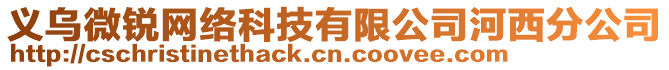 义乌微锐网络科技有限公司河西分公司
http://cschristinethack.cn.coovee.com